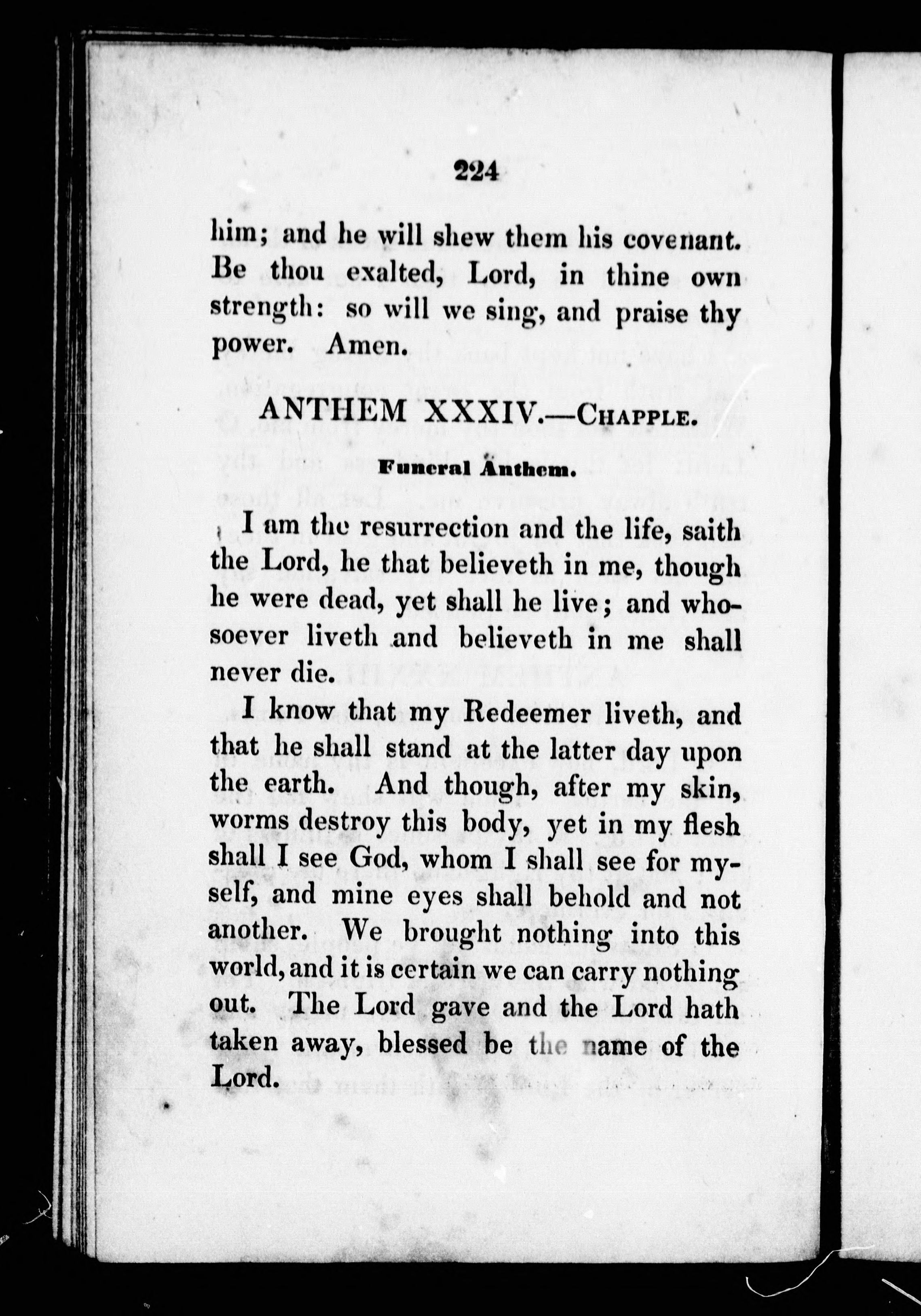 224

him; and he will shew them his covenant. Be thou exalted, Lord, in thine own strength: so will we sing, and praise thy power. Amen.

ANTHEM XXXIV.—CHAPPLE.

Funeral Anthem.

I am the resurrection and the life, saith the Lord, he that believeth in me, though he were dead, yet shall he live; and whosoever liveth and believeth in me shall never die.

I know that my Redeemer liveth, and that he shall stand at the latter day upon the earth. And though, after my skin, worms destroy this body, yet in my flesh shall I see God, whom I shall see for myself, and mine eyes shall behold and not another. We brought nothing into this world, and it is certain we can carry nothing out. The Lord gave and the Lord hath taken away, blessed be the name of the Lord.